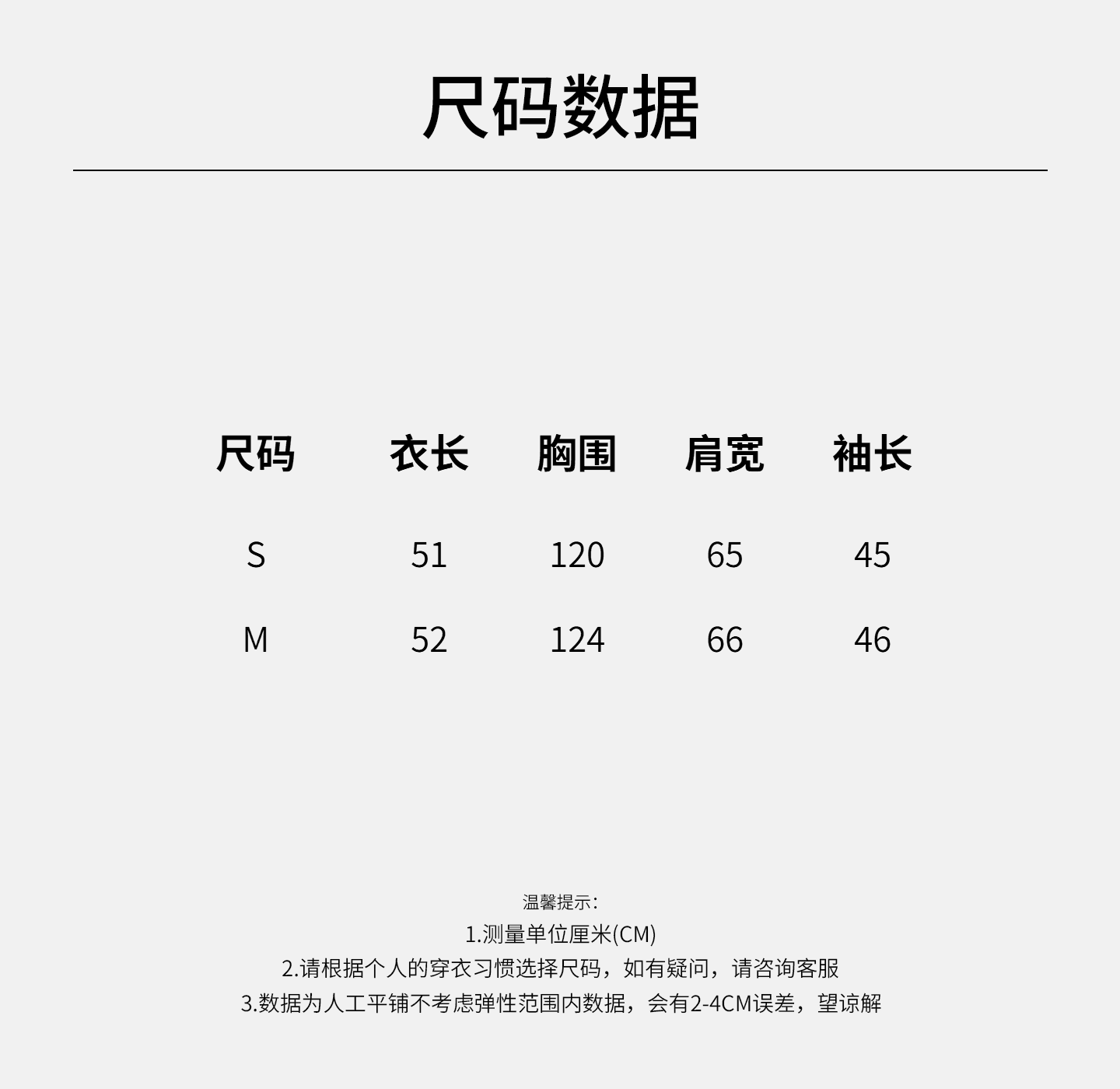 尺码数据

| 尺码 | 衣长 | 胸围 | 肩宽 | 袖长 |
|---|---|---|---|---|
| S | 51 | 120 | 65 | 45 |
| M | 52 | 124 | 66 | 46 |

温馨提示:
1.测量单位厘米(CM)
2.请根据个人的穿衣习惯选择尺码，如有疑问，请咨询客服
3.数据为人工平铺不考虑弹性范围内数据，会有2-4CM误差，望谅解